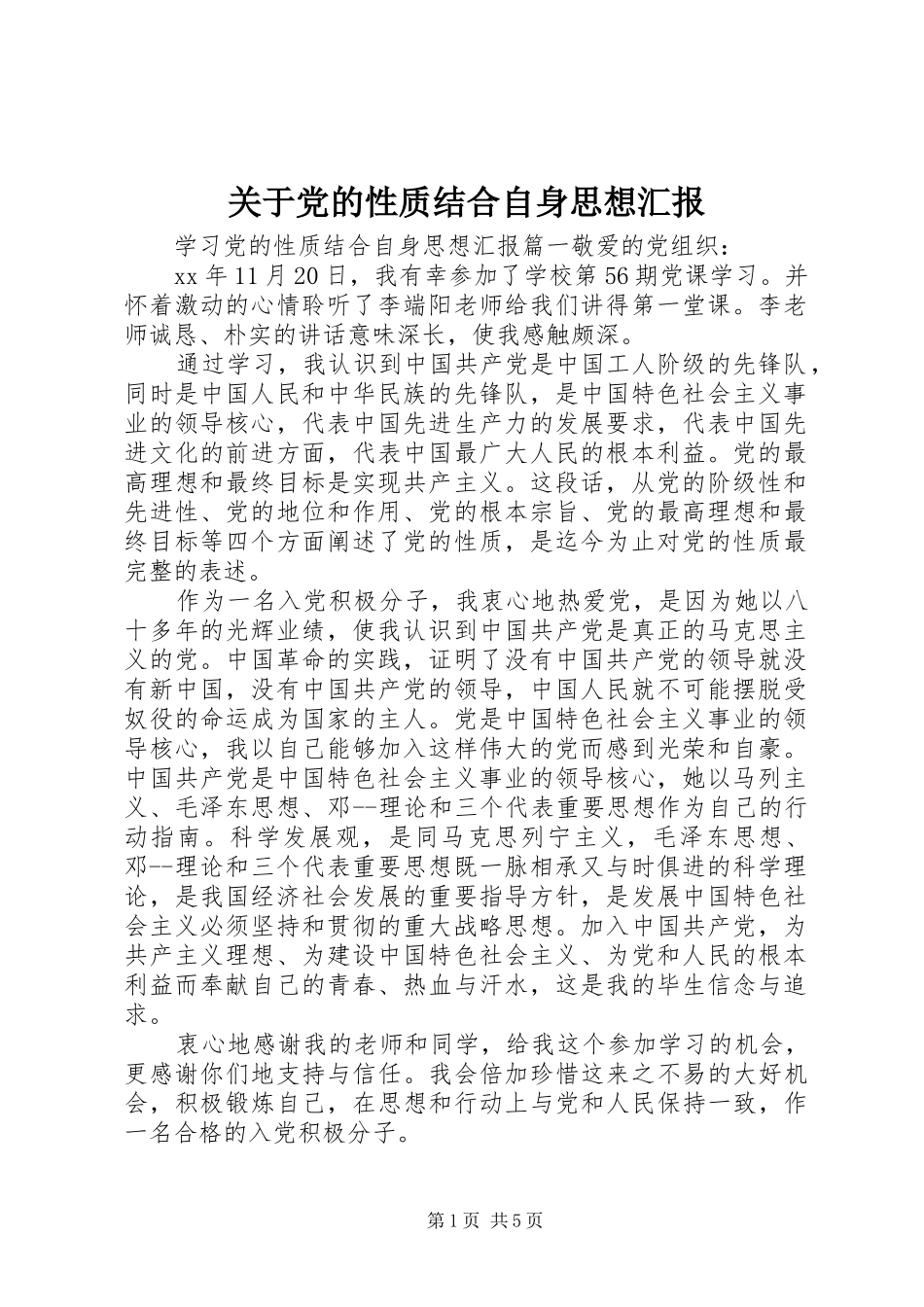 关于党的性质结合自身思想汇报

学习党的性质结合自身思想汇报篇一敬爱的党组织：

xx 年 11 月 20 日，我有幸参加了学校第 56 期党课学习。并怀着激动的心情聆听了李端阳老师给我们讲得第一堂课。李老师诚恳、朴实的讲话意味深长，使我感触颇深。

通过学习，我认识到中国共产党是中国工人阶级的先锋队，同时是中国人民和中华民族的先锋队，是中国特色社会主义事业的领导核心，代表中国先进生产力的发展要求，代表中国先进文化的前进方面，代表中国最广大人民的根本利益。党的最高理想和最终目标是实现共产主义。这段话，从党的阶级性和先进性、党的地位和作用、党的根本宗旨、党的最高理想和最终目标等四个方面阐述了党的性质，是迄今为止对党的性质最完整的表述。

作为一名入党积极分子，我衷心地热爱党，是因为她以八十多年的光辉业绩，使我认识到中国共产党是真正的马克思主义的党。中国革命的实践，证明了没有中国共产党的领导就没有新中国，没有中国共产党的领导，中国人民就不可能摆脱受奴役的命运成为国家的主人。党是中国特色社会主义事业的领导核心，我以自己能够加入这样伟大的党而感到光荣和自豪。中国共产党是中国特色社会主义事业的领导核心，她以马列主义、毛泽东思想、邓--理论和三个代表重要思想作为自己的行动指南。科学发展观，是同马克思列宁主义，毛泽东思想、邓--理论和三个代表重要思想既一脉相承又与时俱进的科学理论，是我国经济社会发展的重要指导方针，是发展中国特色社会主义必须坚持和贯彻的重大战略思想。加入中国共产党，为共产主义理想、为建设中国特色社会主义、为党和人民的根本利益而奉献自己的青春、热血与汗水，这是我的毕生信念与追求。

衷心地感谢我的老师和同学，给我这个参加学习的机会，更感谢你们地支持与信任。我会倍加珍惜这来之不易的大好机会，积极锻炼自己，在思想和行动上与党和人民保持一致，作一名合格的入党积极分子。

第 1 页 共 5 页